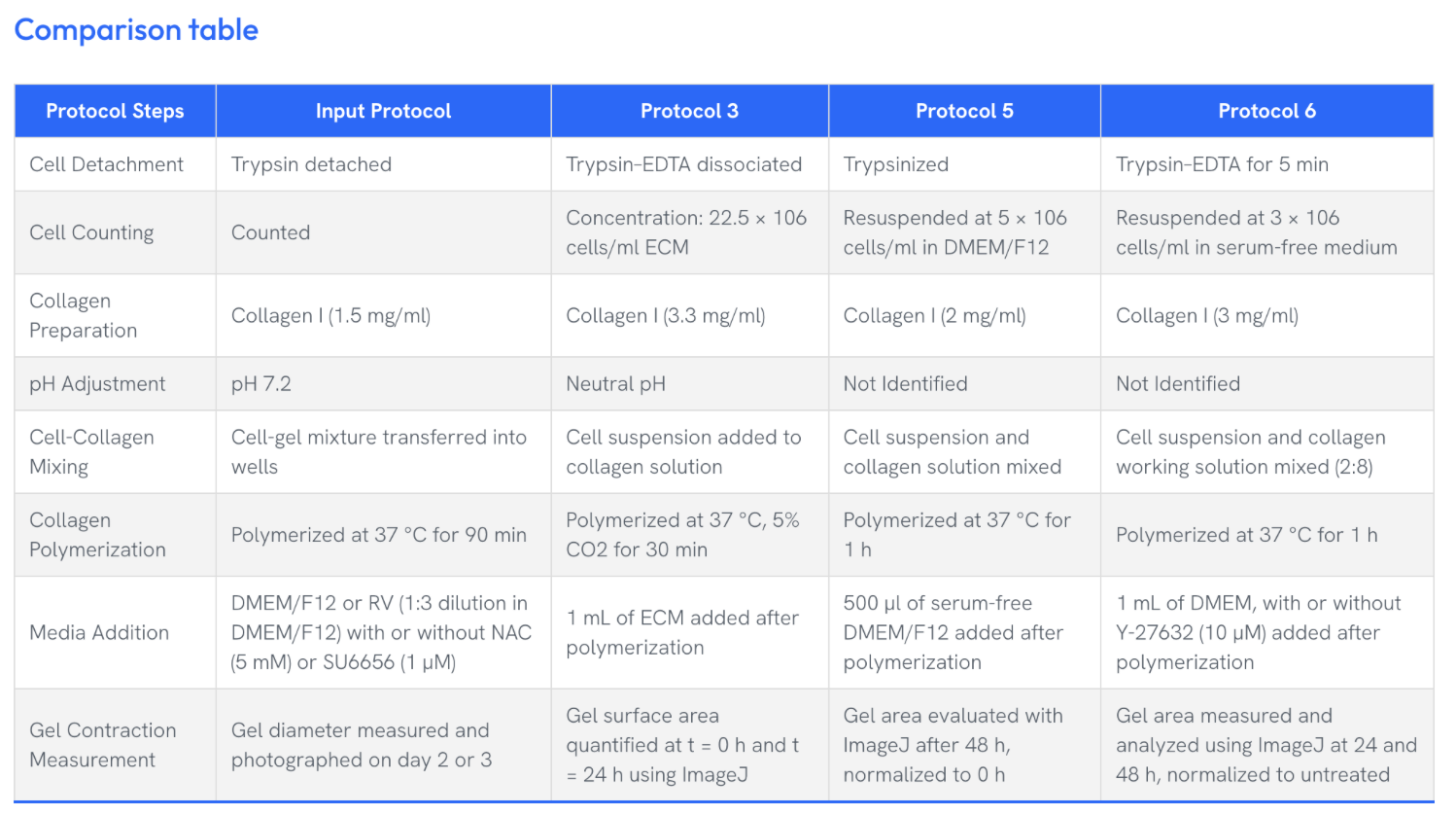 Comparison table

| Protocol Steps | Input Protocol | Protocol 3 | Protocol 5 | Protocol 6 |
|---|---|---|---|---|
| Cell Detachment | Trypsin detached | Trypsin-EDTA dissociated | Trypsinized | Trypsin-EDTA for 5 min |
| Cell Counting | Counted | Concentration: 22.5 × 106 cells/ml ECM | Resuspended at 5 × 106 cells/ml in DMEM/F12 | Resuspended at 3 × 106 cells/ml in serum-free medium |
| Collagen Preparation | Collagen I (1.5 mg/ml) | Collagen I (3.3 mg/ml) | Collagen I (2 mg/ml) | Collagen I (3 mg/ml) |
| pH Adjustment | pH 7.2 | Neutral pH | Not Identified | Not Identified |
| Cell-Collagen Mixing | Cell-gel mixture transferred into wells | Cell suspension added to collagen solution | Cell suspension and collagen solution mixed | Cell suspension and collagen working solution mixed (2:8) |
| Collagen Polymerization | Polymerized at 37 °C for 90 min | Polymerized at 37 °C, 5% CO2 for 30 min | Polymerized at 37 °C for 1 h | Polymerized at 37 °C for 1 h |
| Media Addition | DMEM/F12 or RV (1:3 dilution in DMEM/F12) with or without NAC (5 mM) or SU6656 (1 μM) | 1 mL of ECM added after polymerization | 500 μl of serum-free DMEM/F12 added after polymerization | 1 mL of DMEM, with or without Y-27632 (10 μM) added after polymerization |
| Gel Contraction Measurement | Gel diameter measured and photographed on day 2 or 3 | Gel surface area quantified at t = 0 h and t = 24 h using ImageJ | Gel area evaluated with ImageJ after 48 h, normalized to 0 h | Gel area measured and analyzed using ImageJ at 24 and 48 h, normalized to untreated |